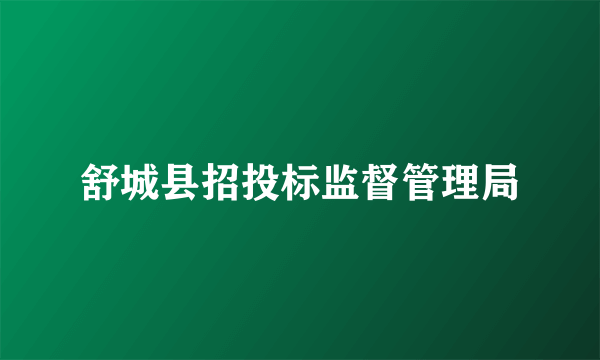 舒城县招投标监督管理局